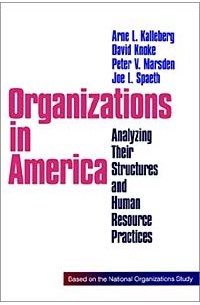 Arne L. Kalleberg
David Knoke
Peter V. Marsden
Joe L. Spaeth

Organizations in America

Analyzing Their Structures and Human Resource Practices

Based on the National Organizations Study